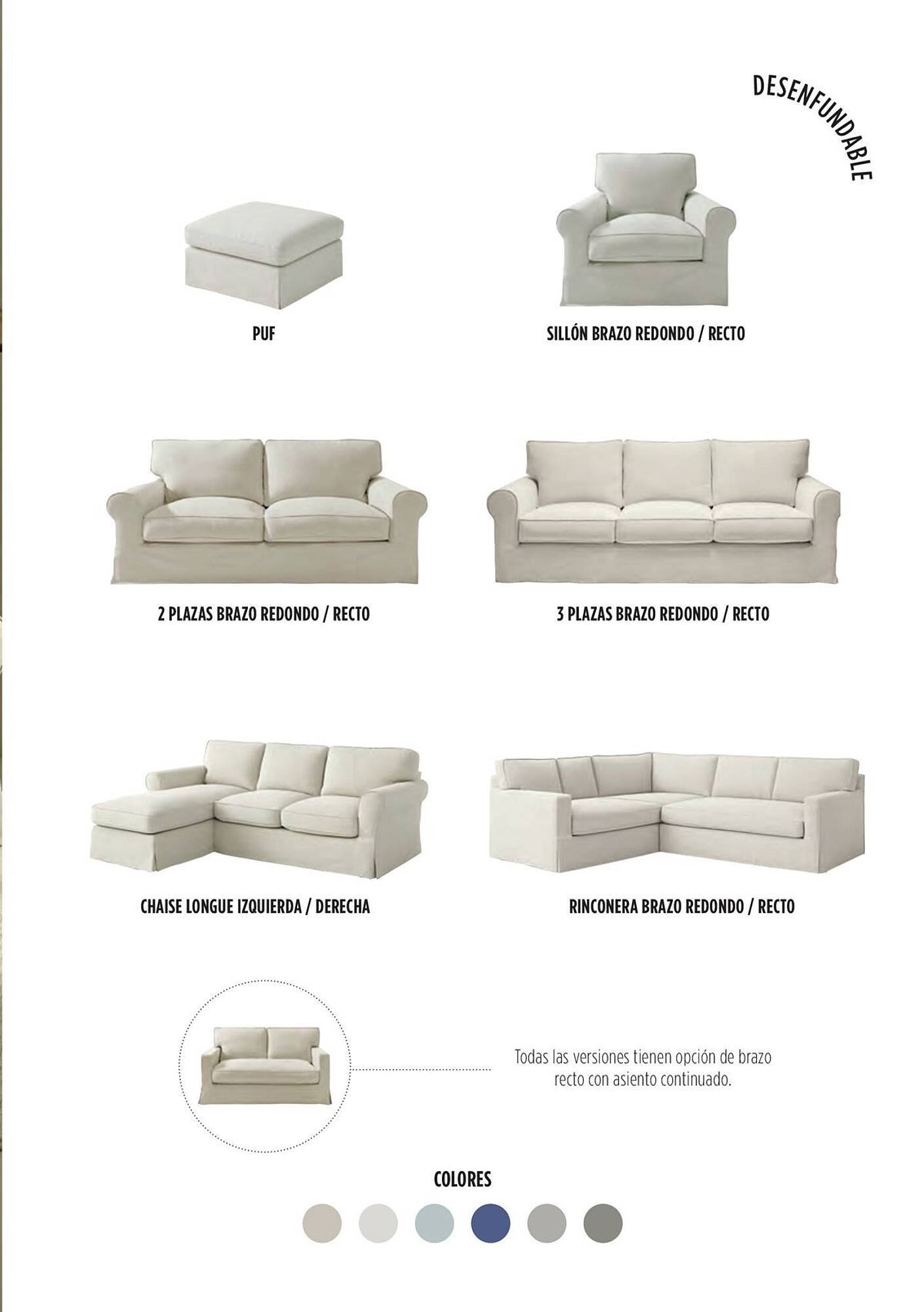 DESENFUNDABLE

PUF

SILLÓN BRAZO REDONDO / RECTO

2 PLAZAS BRAZO REDONDO / RECTO

3 PLAZAS BRAZO REDONDO / RECTO

CHAISE LONGUE IZQUIERDA / DERECHA

RINCONERA BRAZO REDONDO / RECTO

Todas las versiones tienen opción de brazo recto con asiento continuado.

COLORES